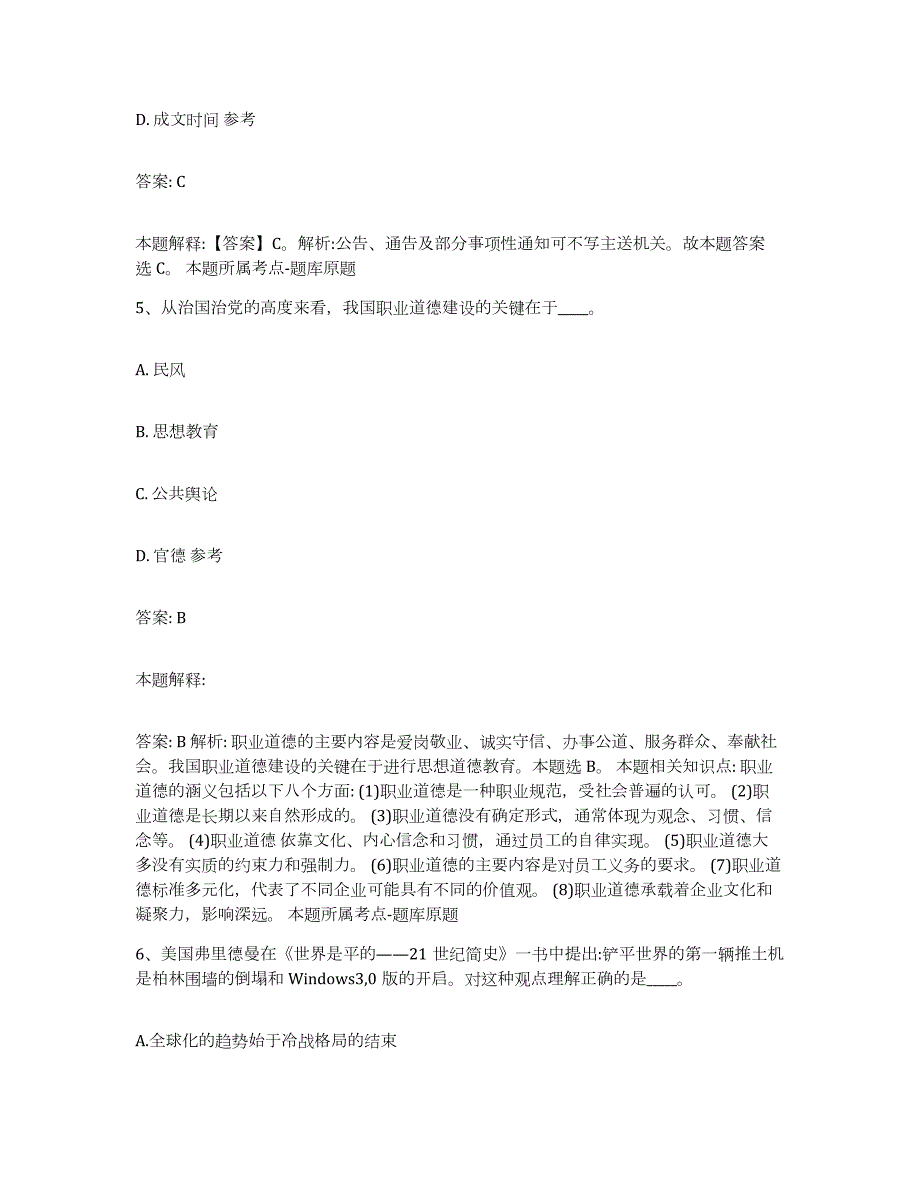 D. 成文时间 参考

答案: C

本题解释:【答案】C。解析:公告、通告及部分事项性通知可不写主送机关。故本题答案选 C。 本题所属考点-题库原题

5、从治国治党的高度来看，我国职业道德建设的关键在于____。

A. 民风

B. 思想教育

C. 公共舆论

D. 官德 参考

答案: B

本题解释:

答案: B 解析: 职业道德的主要内容是爱岗敬业、诚实守信、办事公道、服务群众、奉献社会。我国职业道德建设的关键在于进行思想道德教育。本题选 B。 本题相关知识点: 职业道德的涵义包括以下八个方面: (1)职业道德是一种职业规范，受社会普遍的认可。 (2)职业道德是长期以来自然形成的。 (3)职业道德没有确定形式，通常体现为观念、习惯、信念等。 (4)职业道德 依靠文化、内心信念和习惯，通过员工的自律实现。 (5)职业道德大多没有实质的约束力和强制力。 (6)职业道德的主要内容是对员工义务的要求。 (7)职业道德标准多元化，代表了不同企业可能具有不同的价值观。 (8)职业道德承载着企业文化和凝聚力，影响深远。 本题所属考点-题库原题

6、美国弗里德曼在《世界是平的——21 世纪简史》一书中提出:铲平世界的第一辆推土机是柏林围墙的倒塌和 Windows3,0 版的开启。对这种观点理解正确的是____。

A.全球化的趋势始于冷战格局的结束